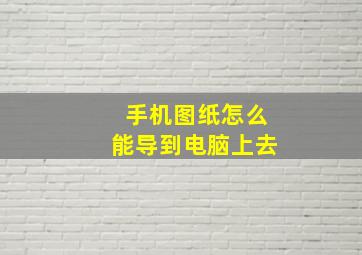 手机图纸怎么
能导到电脑上去